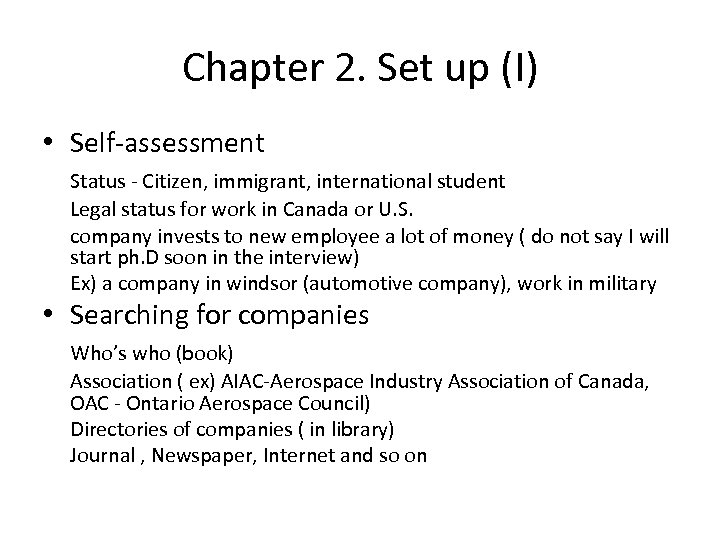 Chapter 2. Set up (I)

• Self-assessment

Status - Citizen, immigrant, international student

Legal status for work in Canada or U.S.

company invests to new employee a lot of money ( do not say I will start ph.D soon in the interview)

Ex) a company in windsor (automotive company), work in military

• Searching for companies

Who's who (book)

Association ( ex) AIAC-Aerospace Industry Association of Canada, OAC - Ontario Aerospace Council)

Directories of companies ( in library)

Journal , Newspaper, Internet and so on